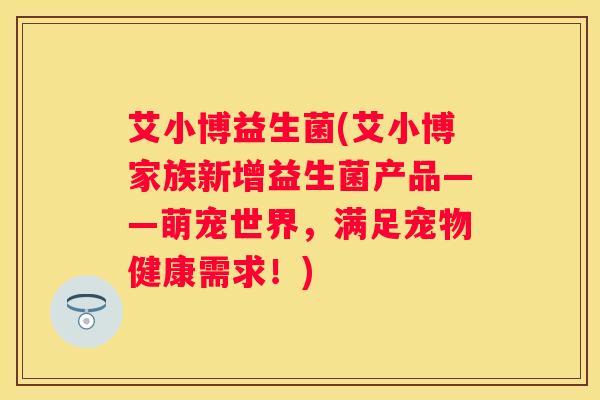 艾小博益生菌(艾小博家族新增益生菌产品——萌宠世界，满足宠物健康需求！)